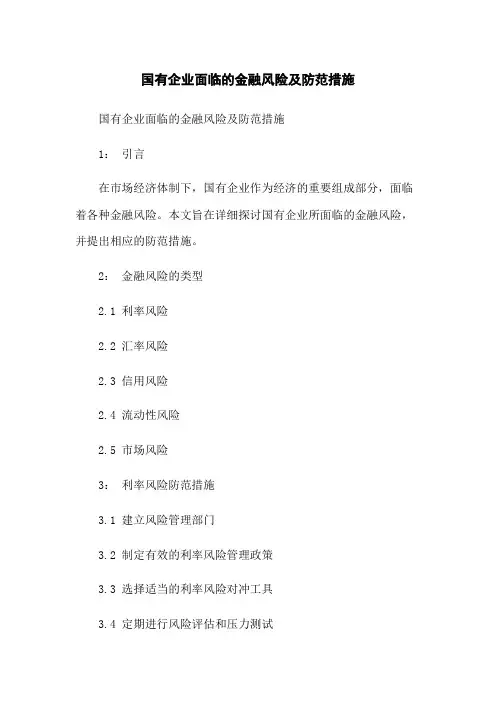 国有企业面临的金融风险及防范措施

国有企业面临的金融风险及防范措施

1： 引言

在市场经济体制下，国有企业作为经济的重要组成部分，面临着各种金融风险。本文旨在详细探讨国有企业所面临的金融风险，并提出相应的防范措施。

2： 金融风险的类型

2.1 利率风险

2.2 汇率风险

2.3 信用风险

2.4 流动性风险

2.5 市场风险

3： 利率风险防范措施

3.1 建立风险管理部门

3.2 制定有效的利率风险管理政策

3.3 选择适当的利率风险对冲工具

3.4 定期进行风险评估和压力测试